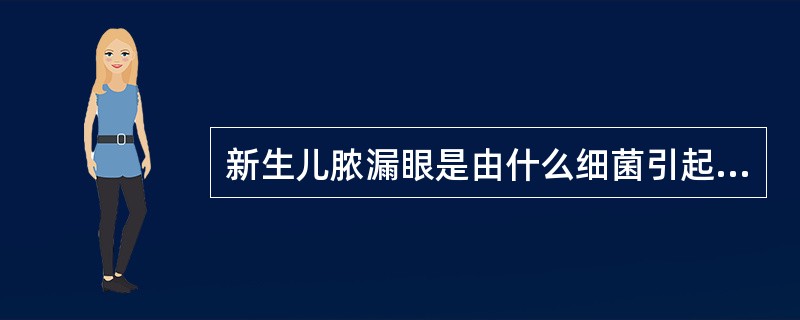 新生儿脓漏眼是由什么细菌引起...